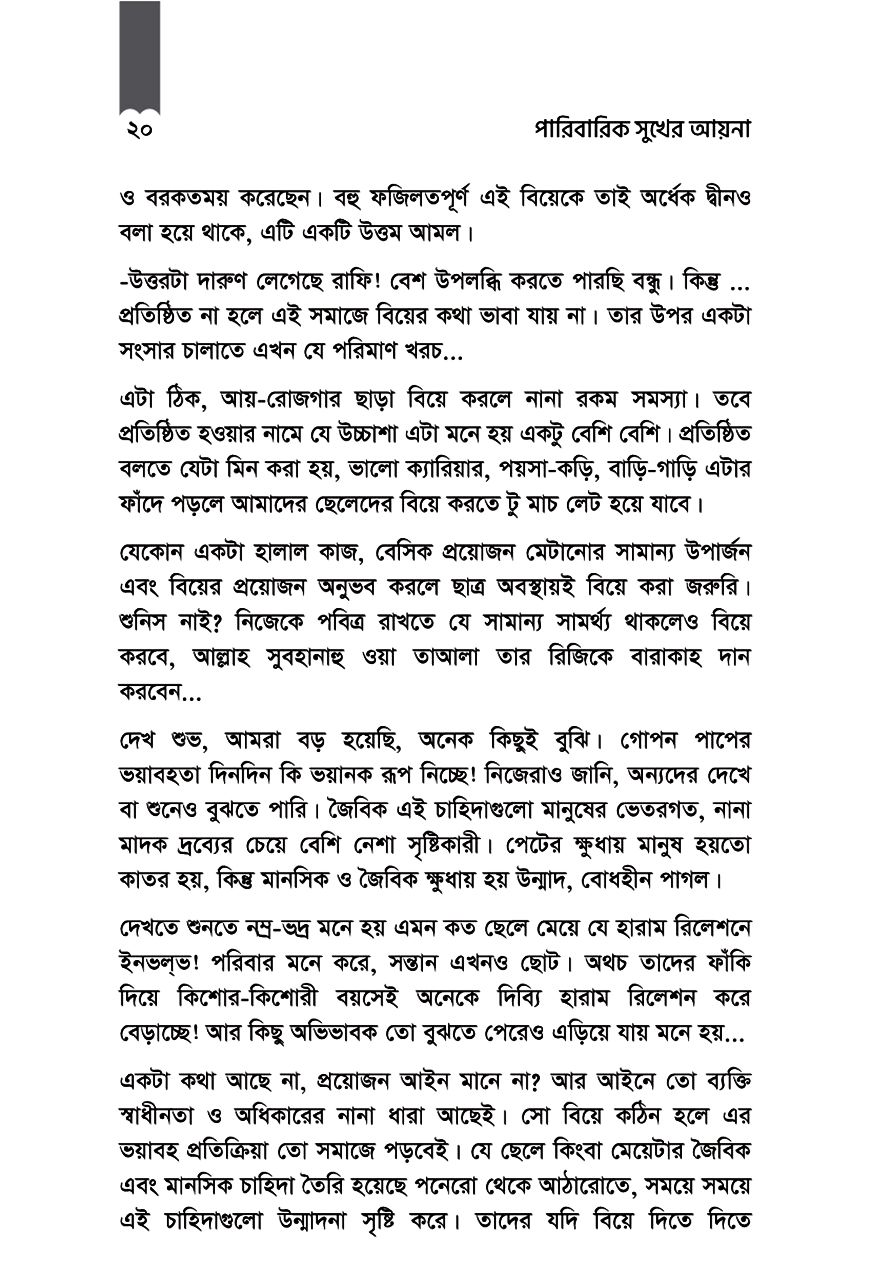 ২০ পারিবারিক সুখের আয়না

ও বরকতময় করেছেন। বহু ফজিলতপূর্ণ এই বিয়েকে তাই অর্ধেক দ্বীনও বলা হয়ে থাকে, এটি একটি উত্তম আমল।

-উত্তরটা দারুণ লেগেছে রাফি! বেশ উপলব্ধি করতে পারছি বন্ধু। কিন্তু ... প্রতিষ্ঠিত না হলে এই সমাজে বিয়ের কথা ভাবা যায় না। তার উপর একটা সংসার চালাতে এখন যে পরিমাণ খরচ...

এটা ঠিক, আয়-রোজগার ছাড়া বিয়ে করলে নানা রকম সমস্যা। তবে প্রতিষ্ঠিত হওয়ার নামে যে উচ্চাশা এটা মনে হয় একটু বেশি বেশি। প্রতিষ্ঠিত বলতে যেটা মিন করা হয়, ভালো ক্যারিয়ার, পয়সা-কড়ি, বাড়ি-গাড়ি এটার ফাঁদে পড়লে আমাদের ছেলেদের বিয়ে করতে টু মাচ লেট হয়ে যাবে।

যেকোন একটা হালাল কাজ, বেসিক প্রয়োজন মেটানোর সামান্য উপার্জন এবং বিয়ের প্রয়োজন অনুভব করলে ছাত্র অবস্থায়ই বিয়ে করা জরুরি। শুনিস নাই? নিজেকে পবিত্র রাখতে যে সামান্য সামর্থ্য থাকলেও বিয়ে করবে, আল্লাহ সুবহানাহু ওয়া তাআলা তার রিজিকে বারাকাহ দান করবেন...

দেখ শুভ, আমরা বড় হয়েছি, অনেক কিছুই বুঝি। গোপন পাপের ভয়াবহতা দিনদিন কি ভয়ানক রূপ নিচ্ছে! নিজেরাও জানি, অন্যদের দেখে বা শুনেও বুঝতে পারি। জৈবিক এই চাহিদাগুলো মানুষের ভেতরগত, নানা মাদক দ্রব্যের চেয়ে বেশি নেশা সৃষ্টিকারী। পেটের ক্ষুধায় মানুষ হয়তো কাতর হয়, কিন্তু মানসিক ও জৈবিক ক্ষুধায় হয় উন্মাদ, বোধহীন পাগল।

দেখতে শুনতে নম্র-ভদ্র মনে হয় এমন কত ছেলে মেয়ে যে হারাম রিলেশনে ইনভল্ভ! পরিবার মনে করে, সন্তান এখনও ছোট। অথচ তাদের ফাঁকি দিয়ে কিশোর-কিশোরী বয়সেই অনেকে দিব্যি হারাম রিলেশন করে বেড়াচ্ছে! আর কিছু অভিভাবক তো বুঝতে পেরেও এড়িয়ে যায় মনে হয়...

একটা কথা আছে না, প্রয়োজন আইন মানে না? আর আইনে তো ব্যক্তি স্বাধীনতা ও অধিকারের নানা ধারা আছেই। সো বিয়ে কঠিন হলে এর ভয়াবহ প্রতিক্রিয়া তো সমাজে পড়বেই। যে ছেলে কিংবা মেয়েটার জৈবিক এবং মানসিক চাহিদা তৈরি হয়েছে পনেরো থেকে আঠারোতে, সময়ে সময়ে এই চাহিদাগুলো উন্মাদনা সৃষ্টি করে। তাদের যদি বিয়ে দিতে দিতে